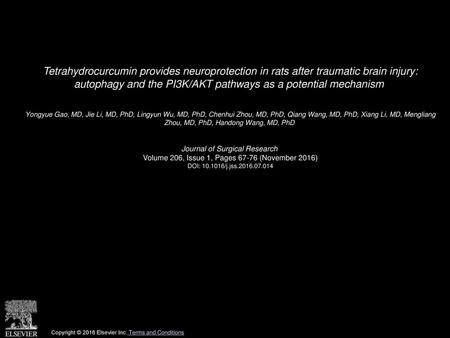 Tetrahydrocurcumin provides neuroprotection in rats after traumatic brain injury: autophagy and the PI3K/AKT pathways as a potential mechanism

Yongyue Gao, MD, Jie Li, MD, PhD, Lingyun Wu, MD, PhD, Chenhui Zhou, MD, PhD, Qiang Wang, MD, PhD, Xiang Li, MD, Mengliang Zhou, MD, PhD, Handong Wang, MD, PhD

Journal of Surgical Research
Volume 206, Issue 1, Pages 67-76 (November 2016)
DOI: 10.1016/j.jss.2016.07.014

ELSEVIER

Copyright © 2016 Elsevier Inc. Terms and Conditions